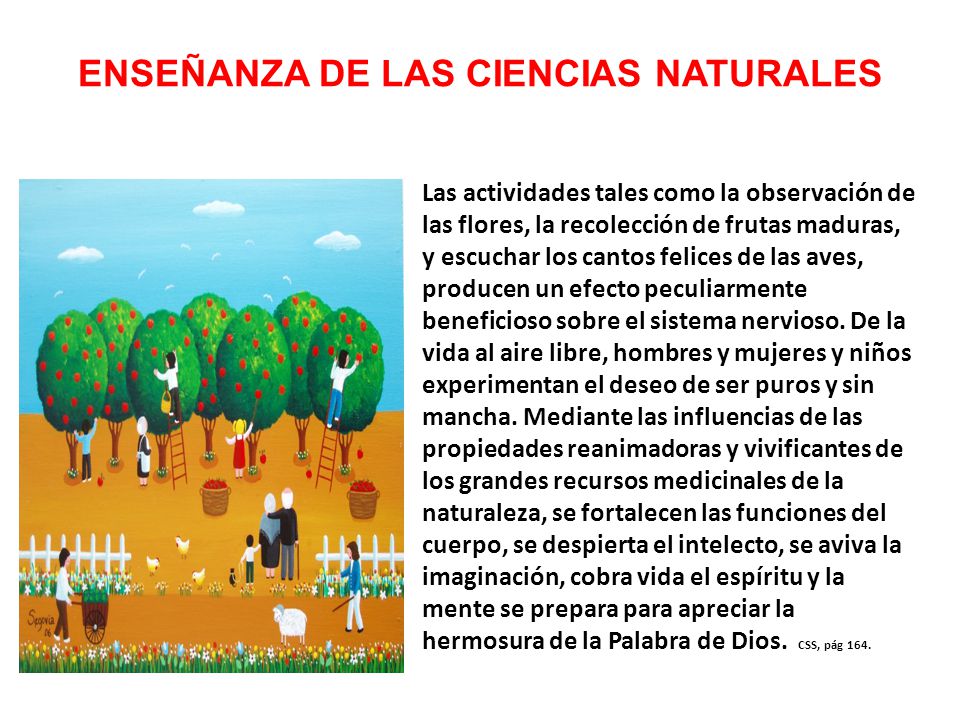 ENSEÑANZA DE LAS CIENCIAS NATURALES

Segovia 16

Las actividades tales como la observación de las flores, la recolección de frutas maduras, y escuchar los cantos felices de las aves, producen un efecto peculiarmente beneficioso sobre el sistema nervioso. De la vida al aire libre, hombres y mujeres y niños experimentan el deseo de ser puros y sin mancha. Mediante las influencias de las propiedades reanimadoras y vivificantes de los grandes recursos medicinales de la naturaleza, se fortalecen las funciones del cuerpo, se despierta el intelecto, se aviva la imaginación, cobra vida el espíritu y la mente se prepara para apreciar la hermosura de la Palabra de Dios. CSS, pág 164.